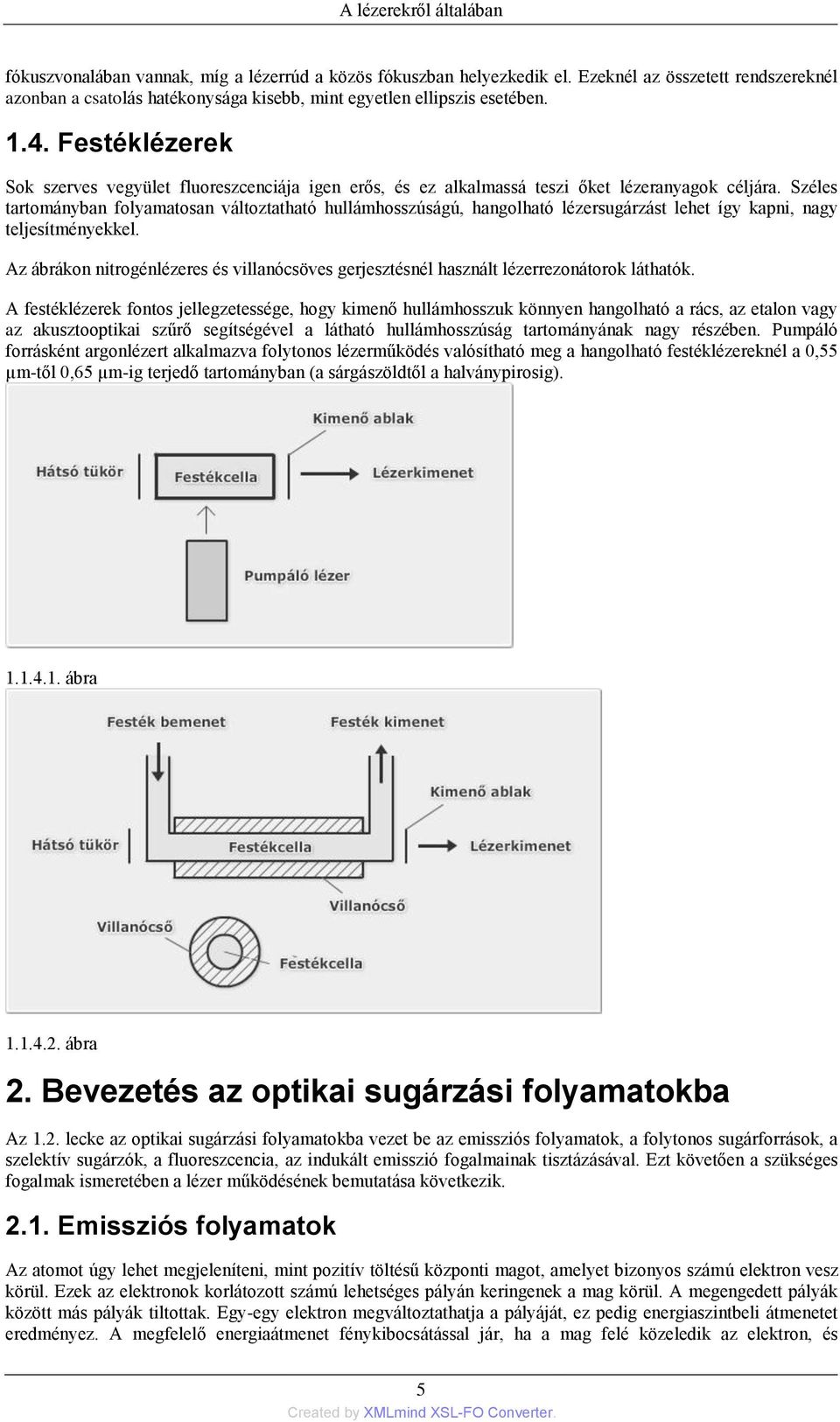 A lézerekről általában

fókuszvonalában vannak, míg a lézerrúd a közös fókuszban helyezkedik el. Ezeknél az összetett rendszereknél azonban a csatolás hatékonysága kisebb, mint egyetlen ellipszis esetében.

1.4. Festéklézerek

Sok szerves vegyület fluoreszcenciája igen erős, és ez alkalmassá teszi őket lézeranyagok céljára. Széles tartományban folyamatosan változtatható hullámhosszúságú, hangolható lézersugárzást lehet így kapni, nagy teljesítményekkel.

Az ábrákon nitrogénlézeres és villanócsöves gerjesztésnél használt lézerrezonátorok láthatók.

A festéklézerek fontos jellegzetessége, hogy kimenő hullámhosszuk könnyen hangolható a rács, az etalon vagy az akusztooptikai szűrő segítségével a látható hullámhosszúság tartományának nagy részében. Pumpáló forrásként argonlézert alkalmazva folytonos lézerműködés valósítható meg a hangolható festéklézereknél a 0,55 μm-től 0,65 μm-ig terjedő tartományban (a sárgászöldtől a halványpirosig).

Kimenő ablak
Hátsó tükör
Festékcella
Lézerkimenet
Pumpáló lézer

1.1.4.1. ábra

Festék bemenet
Festék kimenet
Kimenő ablak
Hátsó tükör
Festékcella
Lézerkimenet
Villanócső
Villanócső
Festékcella

1.1.4.2. ábra

2. Bevezetés az optikai sugárzási folyamatokba

Az 1.2. lecke az optikai sugárzási folyamatokba vezet be az emissziós folyamatok, a folytonos sugárforrások, a szelektív sugárzók, a fluoreszcencia, az indukált emisszió fogalmainak tisztázásával. Ezt követően a szükséges fogalmak ismeretében a lézer működésének bemutatása következik.

2.1. Emissziós folyamatok

Az atomot úgy lehet megjeleníteni, mint pozitív töltésű központi magot, amelyet bizonyos számú elektron vesz körül. Ezek az elektronok korlátozott számú lehetséges pályán keringenek a mag körül. A megengedett pályák között más pályák tiltottak. Egy-egy elektron megváltoztathatja a pályáját, ez pedig energiaszintbeli átmenetet eredményez. A megfelelő energiaátmenet fénykibocsátással jár, ha a mag felé közeledik az elektron, és

5

Created by XMLmind XSL-FO Converter.